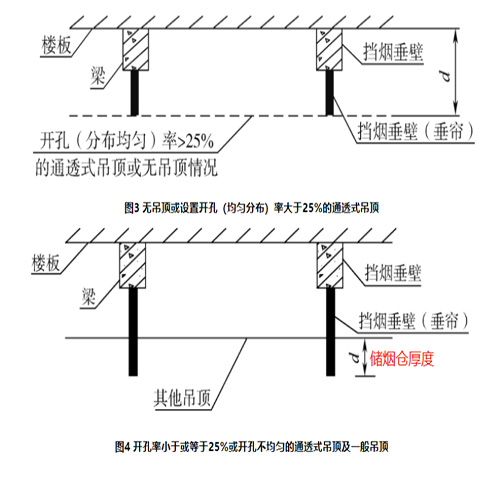 楼板

梁

挡烟垂壁

$d$

挡烟垂壁（垂帘）

开孔（分布均匀）率>25%
的通透式吊顶或无吊顶情况

图3 无吊顶或设置开孔（均匀分布）率大于25%的通透式吊顶

楼板

梁

挡烟垂壁

挡烟垂壁（垂帘）

$d$ 储烟仓厚度

其他吊顶

图4 开孔率小于或等于25%或开孔不均匀的通透式吊顶及一般吊顶